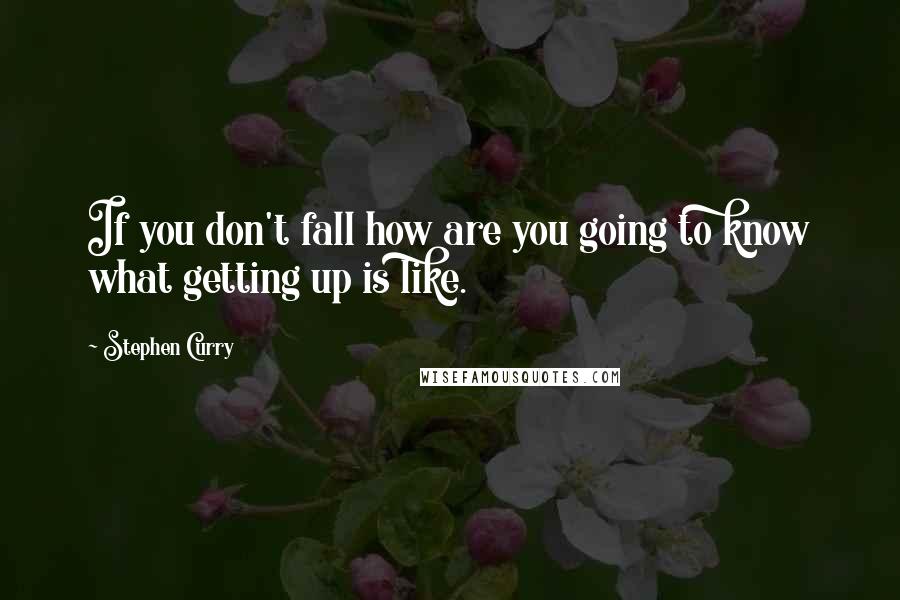 If you don't fall how are you going to know what getting up is like.

~ Stephen Curry

WISEFAMOUSQUOTES.COM